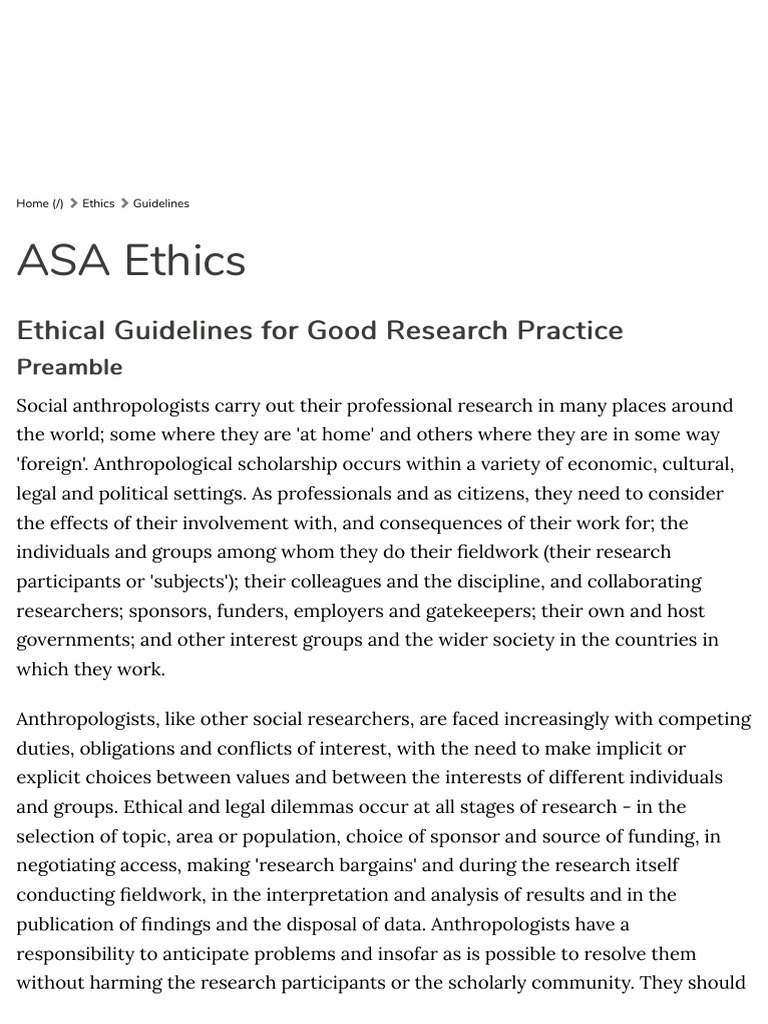 Home (/) > Ethics > Guidelines

ASA Ethics

Ethical Guidelines for Good Research Practice

Preamble

Social anthropologists carry out their professional research in many places around the world; some where they are 'at home' and others where they are in some way 'foreign'. Anthropological scholarship occurs within a variety of economic, cultural, legal and political settings. As professionals and as citizens, they need to consider the effects of their involvement with, and consequences of their work for; the individuals and groups among whom they do their fieldwork (their research participants or 'subjects'); their colleagues and the discipline, and collaborating researchers; sponsors, funders, employers and gatekeepers; their own and host governments; and other interest groups and the wider society in the countries in which they work.

Anthropologists, like other social researchers, are faced increasingly with competing duties, obligations and conflicts of interest, with the need to make implicit or explicit choices between values and between the interests of different individuals and groups. Ethical and legal dilemmas occur at all stages of research - in the selection of topic, area or population, choice of sponsor and source of funding, in negotiating access, making 'research bargains' and during the research itself conducting fieldwork, in the interpretation and analysis of results and in the publication of findings and the disposal of data. Anthropologists have a responsibility to anticipate problems and insofar as is possible to resolve them without harming the research participants or the scholarly community. They should